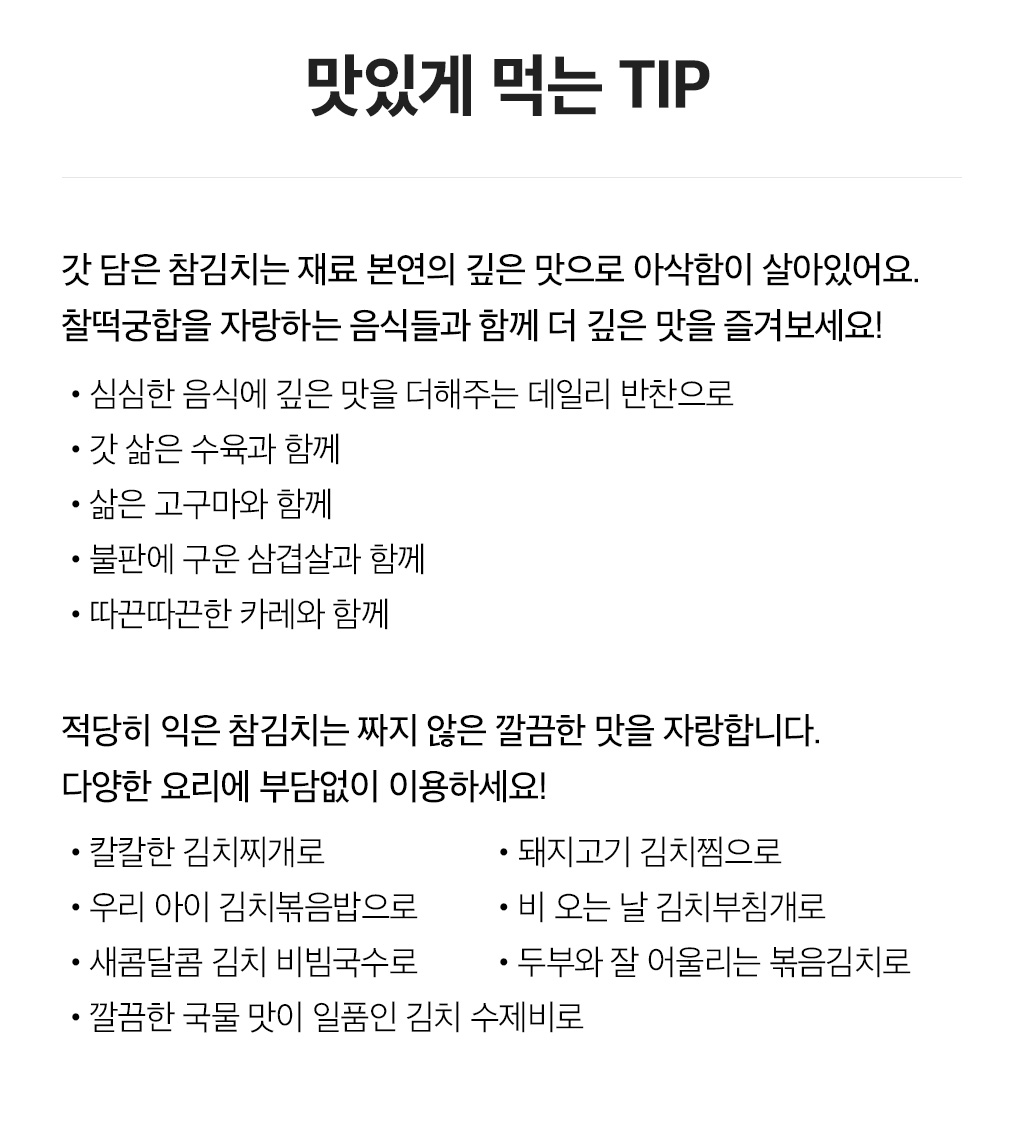 맛있게 먹는 TIP

갓 담은 참김치는 재료 본연의 깊은 맛으로 아삭함이 살아있어요.
찰떡궁합을 자랑하는 음식들과 함께 더 깊은 맛을 즐겨보세요!

• 심심한 음식에 깊은 맛을 더해주는 데일리 반찬으로
• 갓 삶은 수육과 함께
• 삶은 고구마와 함께
• 불판에 구운 삼겹살과 함께
• 따끈따끈한 카레와 함께

적당히 익은 참김치는 짜지 않은 깔끔한 맛을 자랑합니다.
다양한 요리에 부담없이 이용하세요!

• 칼칼한 김치찌개로
• 우리 아이 김치볶음밥으로
• 새콤달콤 김치 비빔국수로
• 깔끔한 국물 맛이 일품인 김치 수제비로
• 돼지고기 김치찜으로
• 비 오는 날 김치부침개로
• 두부와 잘 어울리는 볶음김치로